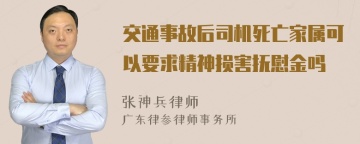 交通事故后司机死亡家属可以要求精神损害抚慰金吗

张神兵律师
广东律参律师事务所